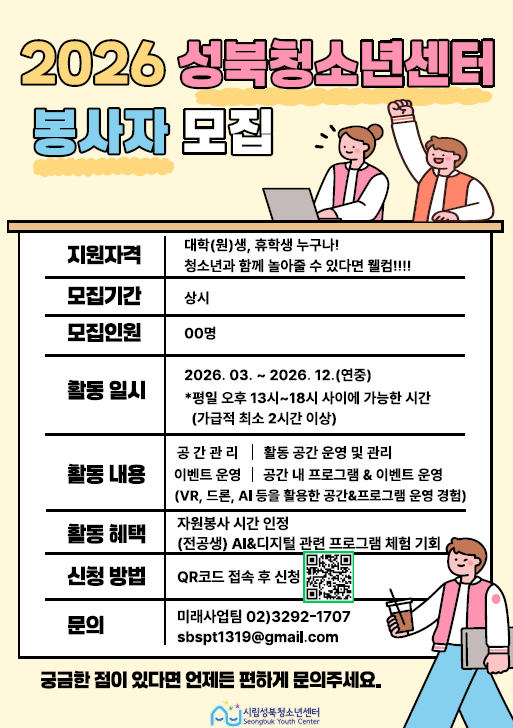 2026 성북청소년센터
봉사자 모집

| 지원자격 | 대학(원)생, 휴학생 누구나! 청소년과 함께 놀아줄 수 있다면 웰컴!!!! |
|---|---|
| 모집기간 | 상시 |
| 모집인원 | 00명 |
| 활동 일시 | 2026. 03. ~ 2026. 12.(연중) *평일 오후 13시~18시 사이에 가능한 시간 (가급적 최소 2시간 이상) |
| 활동 내용 | 공 간 관 리 │ 활동 공간 운영 및 관리 이벤트 운영 │ 공간 내 프로그램 & 이벤트 운영 (VR, 드론, AI 등을 활용한 공간&프로그램 운영 경험) |
| 활동 혜택 | 자원봉사 시간 인정 (전공생) AI&디지털 관련 프로그램 체험 기회 |
| 신청 방법 | QR코드 접속 후 신청 |
| 문의 | 미래사업팀 02)3292-1707 sbspt1319@gmail.com |

궁금한 점이 있다면 언제든 편하게 문의주세요.

시립성북청소년센터
Seongbuk Youth Center